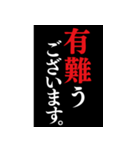 有難う
ございます。